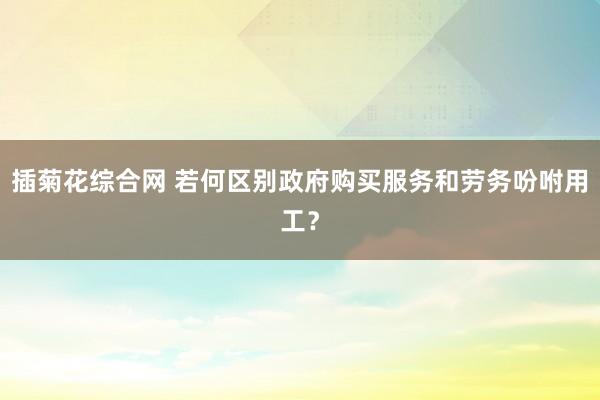 插菊花综合网 若何区别政府购买服务和劳务吩咐用工？